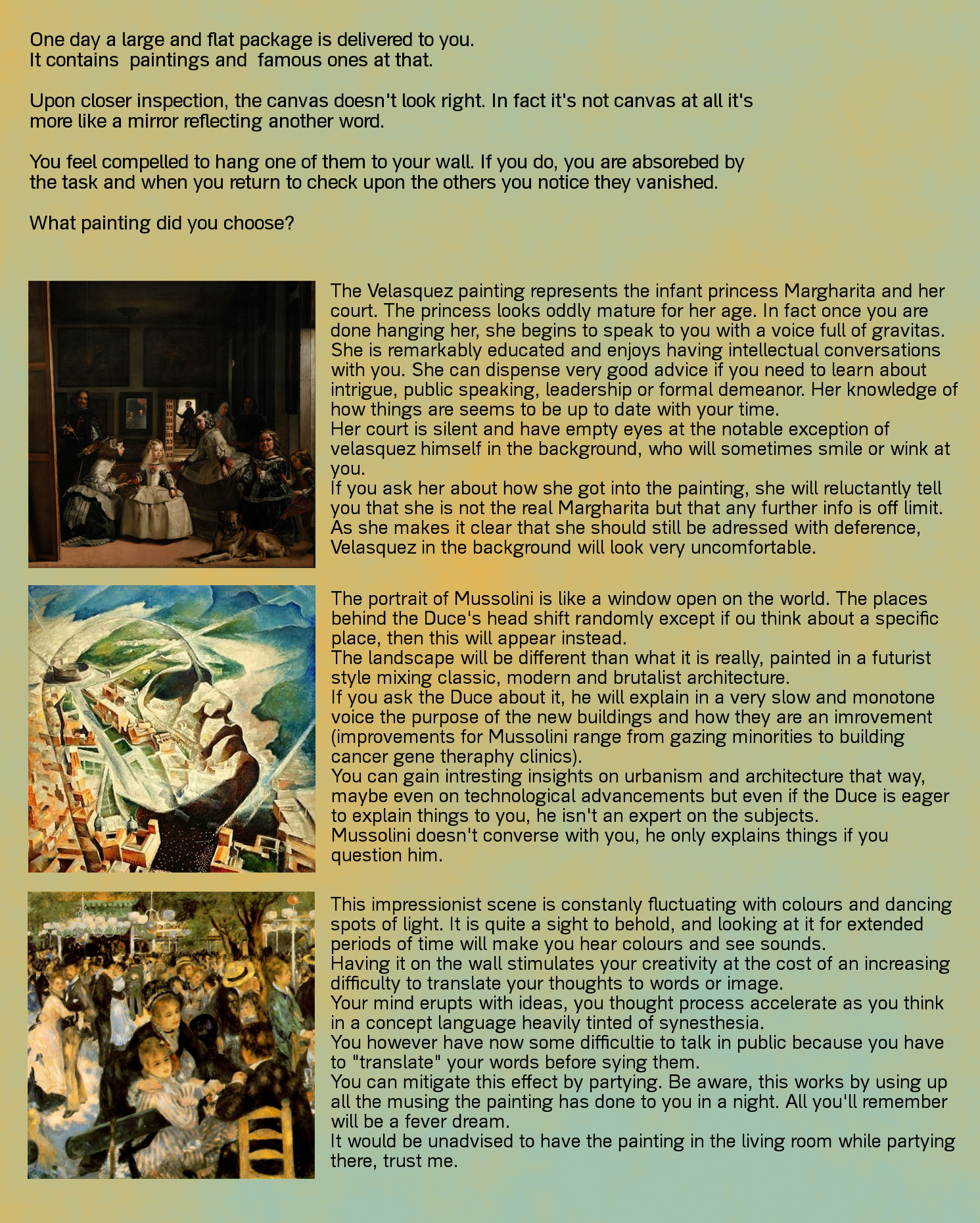 One day a large and flat package is delivered to you.
It contains paintings and famous ones at that.

Upon closer inspection, the canvas doesn't look right. In fact it's not canvas at all it's more like a mirror reflecting another word.

You feel compelled to hang one of them to your wall. If you do, you are absorebed by the task and when you return to check upon the others you notice they vanished.

What painting did you choose?

The Velasquez painting represents the infant princess Margharita and her court. The princess looks oddly mature for her age. In fact once you are done hanging her, she begins to speak to you with a voice full of gravitas. She is remarkably educated and enjoys having intellectual conversations with you. She can dispense very good advice if you need to learn about intrigue, public speaking, leadership or formal demeanor. Her knowledge of how things are seems to be up to date with your time.
Her court is silent and have empty eyes at the notable exception of velasquez himself in the background, who will sometimes smile or wink at you.
If you ask her about how she got into the painting, she will reluctantly tell you that she is not the real Margharita but that any further info is off limit. As she makes it clear that she should still be adressed with deference, Velasquez in the background will look very uncomfortable.

The portrait of Mussolini is like a window open on the world. The places behind the Duce's head shift randomly except if ou think about a specific place, then this will appear instead.
The landscape will be different than what it is really, painted in a futurist style mixing classic, modern and brutalist architecture.
If you ask the Duce about it, he will explain in a very slow and monotone voice the purpose of the new buildings and how they are an imrovement (improvements for Mussolini range from gazing minorities to building cancer gene theraphy clinics).
You can gain intresting insights on urbanism and architecture that way, maybe even on technological advancements but even if the Duce is eager to explain things to you, he isn't an expert on the subjects.
Mussolini doesn't converse with you, he only explains things if you question him.

This impressionist scene is constanly fluctuating with colours and dancing spots of light. It is quite a sight to behold, and looking at it for extended periods of time will make you hear colours and see sounds.
Having it on the wall stimulates your creativity at the cost of an increasing difficulty to translate your thoughts to words or image.
Your mind erupts with ideas, you thought process accelerate as you think in a concept language heavily tinted of synesthesia.
You however have now some difficultie to talk in public because you have to "translate" your words before sying them.
You can mitigate this effect by partying. Be aware, this works by using up all the musing the painting has done to you in a night. All you'll remember will be a fever dream.
It would be unadvised to have the painting in the living room while partying there, trust me.